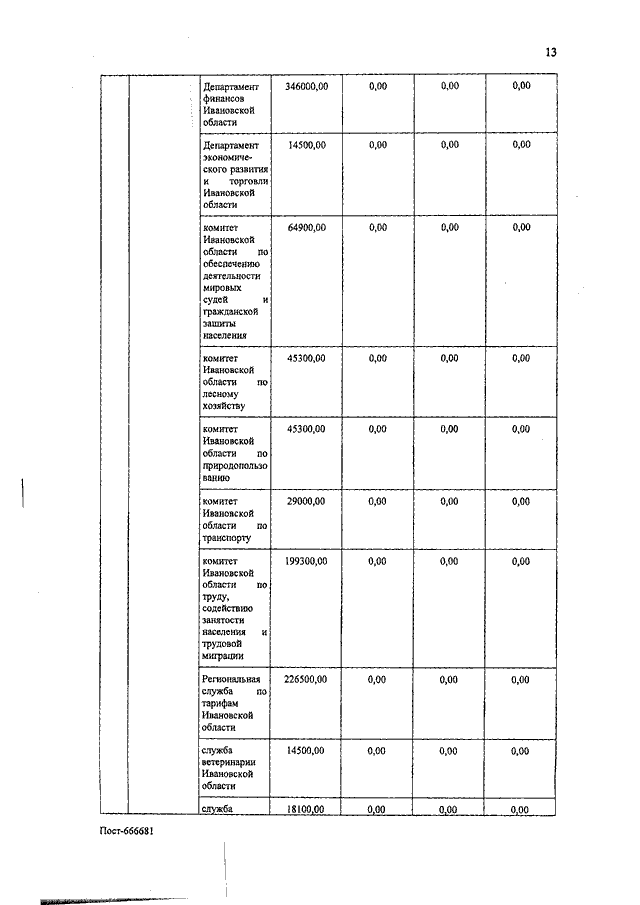 13

| | | | | | | |
|---|---|---|---|---|---|---|
| | | Департамент финансов Ивановской области | 346000,00 | 0,00 | 0,00 | 0,00 |
| | | Департамент экономического развития и торговли Ивановской области | 14500,00 | 0,00 | 0,00 | 0,00 |
| | | комитет Ивановской области по обеспечению деятельности мировых судей и гражданской защиты населения | 64900,00 | 0,00 | 0,00 | 0,00 |
| | | комитет Ивановской области по лесному хозяйству | 45300,00 | 0,00 | 0,00 | 0,00 |
| | | комитет Ивановской области по природопользованию | 45300,00 | 0,00 | 0,00 | 0,00 |
| | | комитет Ивановской области по транспорту | 29000,00 | 0,00 | 0,00 | 0,00 |
| | | комитет Ивановской области по труду, содействию занятости населения и трудовой миграции | 199300,00 | 0,00 | 0,00 | 0,00 |
| | | Региональная служба по тарифам Ивановской области | 226500,00 | 0,00 | 0,00 | 0,00 |
| | | служба ветеринарии Ивановской области | 14500,00 | 0,00 | 0,00 | 0,00 |
| | | служба | 18100,00 | 0,00 | 0,00 | 0,00 |

Пост-666681